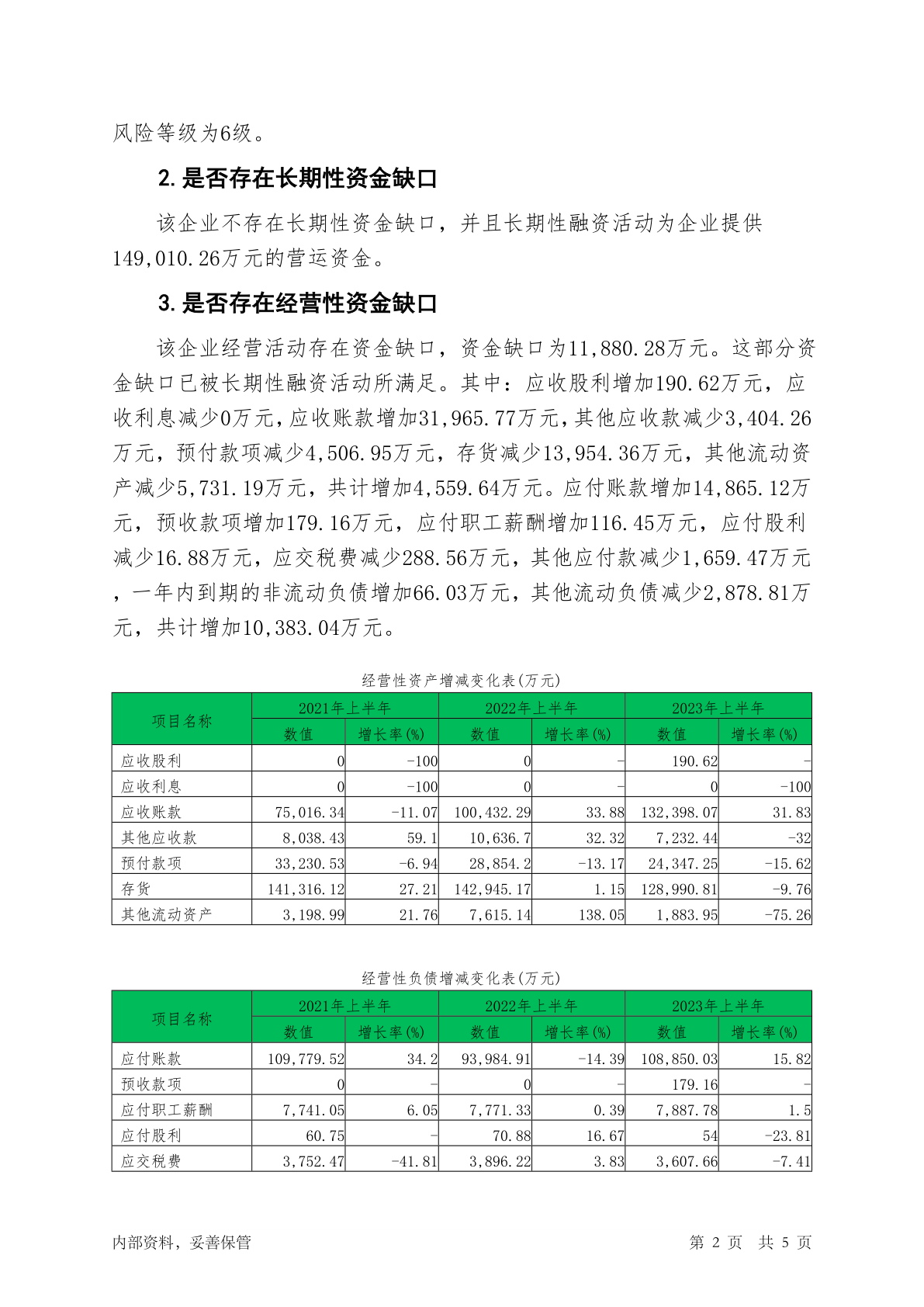 风险等级为6级。

2. 是否存在长期性资金缺口

该企业不存在长期性资金缺口，并且长期性融资活动为企业提供149,010.26万元的营运资金。

3. 是否存在经营性资金缺口

该企业经营活动存在资金缺口，资金缺口为11,880.28万元。这部分资金缺口已被长期性融资活动所满足。其中：应收股利增加190.62万元，应收利息减少0万元，应收账款增加31,965.77万元，其他应收款减少3,404.26万元，预付款项减少4,506.95万元，存货减少13,954.36万元，其他流动资产减少5,731.19万元，共计增加4,559.64万元。应付账款增加14,865.12万元，预收款项增加179.16万元，应付职工薪酬增加116.45万元，应付股利减少16.88万元，应交税费减少288.56万元，其他应付款减少1,659.47万元，一年内到期的非流动负债增加66.03万元，其他流动负债减少2,878.81万元，共计增加10,383.04万元。

经营性资产增减变化表(万元)

| 项目名称 | 2021年上半年 数值 | 2021年上半年 增长率(%) | 2022年上半年 数值 | 2022年上半年 增长率(%) | 2023年上半年 数值 | 2023年上半年 增长率(%) |
|---|---|---|---|---|---|---|
| 应收股利 | 0 | -100 | 0 | - | 190.62 | - |
| 应收利息 | 0 | -100 | 0 | - | 0 | -100 |
| 应收账款 | 75,016.34 | -11.07 | 100,432.29 | 33.88 | 132,398.07 | 31.83 |
| 其他应收款 | 8,038.43 | 59.1 | 10,636.7 | 32.32 | 7,232.44 | -32 |
| 预付款项 | 33,230.53 | -6.94 | 28,854.2 | -13.17 | 24,347.25 | -15.62 |
| 存货 | 141,316.12 | 27.21 | 142,945.17 | 1.15 | 128,990.81 | -9.76 |
| 其他流动资产 | 3,198.99 | 21.76 | 7,615.14 | 138.05 | 1,883.95 | -75.26 |

经营性负债增减变化表(万元)

| 项目名称 | 2021年上半年 数值 | 2021年上半年 增长率(%) | 2022年上半年 数值 | 2022年上半年 增长率(%) | 2023年上半年 数值 | 2023年上半年 增长率(%) |
|---|---|---|---|---|---|---|
| 应付账款 | 109,779.52 | 34.2 | 93,984.91 | -14.39 | 108,850.03 | 15.82 |
| 预收款项 | 0 | - | 0 | - | 179.16 | - |
| 应付职工薪酬 | 7,741.05 | 6.05 | 7,771.33 | 0.39 | 7,887.78 | 1.5 |
| 应付股利 | 60.75 | - | 70.88 | 16.67 | 54 | -23.81 |
| 应交税费 | 3,752.47 | -41.81 | 3,896.22 | 3.83 | 3,607.66 | -7.41 |

内部资料，妥善保管

第 2 页 共 5 页